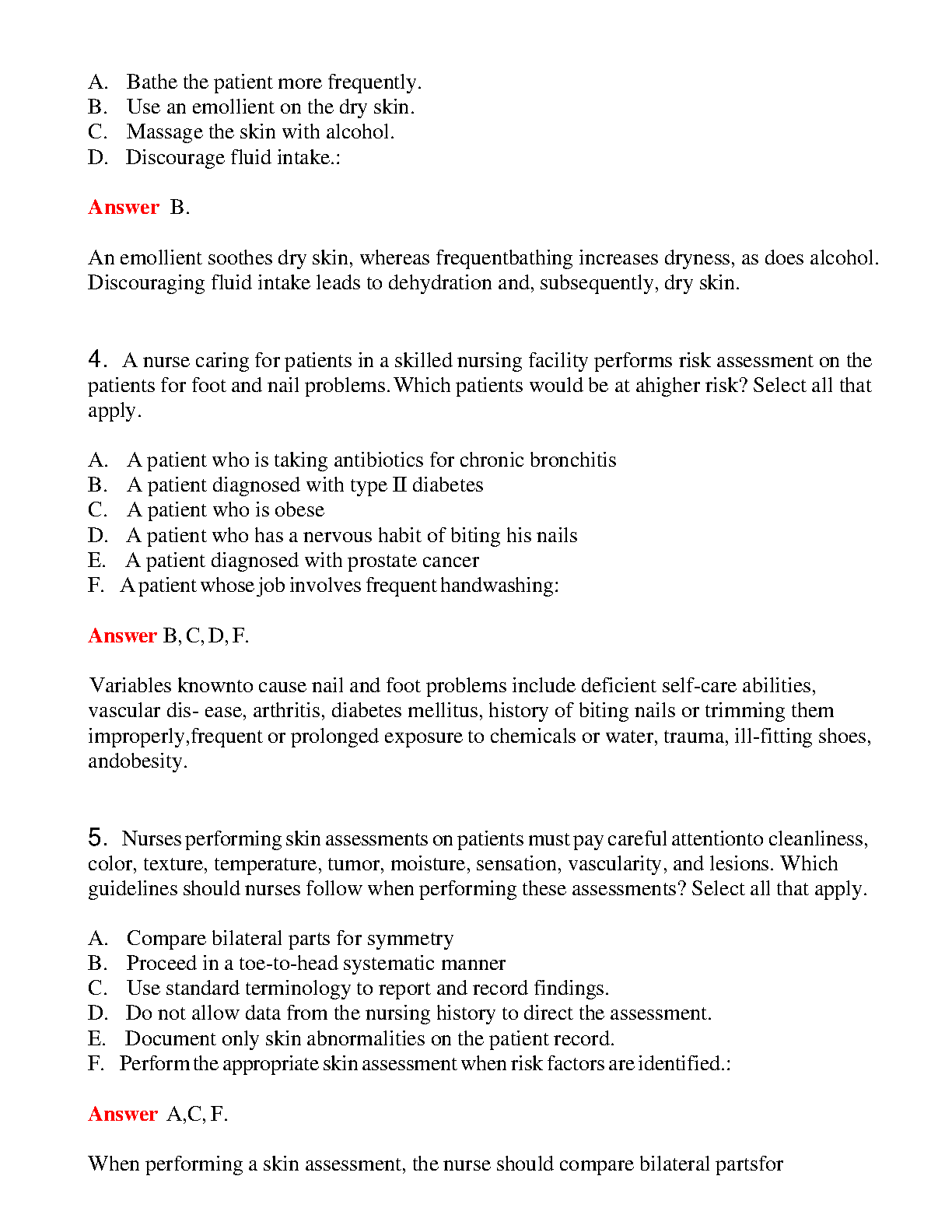 A. Bathe the patient more frequently.
B. Use an emollient on the dry skin.
C. Massage the skin with alcohol.
D. Discourage fluid intake.:

Answer B.

An emollient soothes dry skin, whereas frequentbathing increases dryness, as does alcohol. Discouraging fluid intake leads to dehydration and, subsequently, dry skin.

4. A nurse caring for patients in a skilled nursing facility performs risk assessment on the patients for foot and nail problems. Which patients would be at ahigher risk? Select all that apply.

A. A patient who is taking antibiotics for chronic bronchitis
B. A patient diagnosed with type II diabetes
C. A patient who is obese
D. A patient who has a nervous habit of biting his nails
E. A patient diagnosed with prostate cancer
F. A patient whose job involves frequent handwashing:

Answer B, C, D, F.

Variables knownto cause nail and foot problems include deficient self-care abilities, vascular dis- ease, arthritis, diabetes mellitus, history of biting nails or trimming them improperly,frequent or prolonged exposure to chemicals or water, trauma, ill-fitting shoes, andobesity.

5. Nurses performing skin assessments on patients must pay careful attentionto cleanliness, color, texture, temperature, tumor, moisture, sensation, vascularity, and lesions. Which guidelines should nurses follow when performing these assessments? Select all that apply.

A. Compare bilateral parts for symmetry
B. Proceed in a toe-to-head systematic manner
C. Use standard terminology to report and record findings.
D. Do not allow data from the nursing history to direct the assessment.
E. Document only skin abnormalities on the patient record.
F. Perform the appropriate skin assessment when risk factors are identified.:

Answer A,C, F.

When performing a skin assessment, the nurse should compare bilateral partsfor